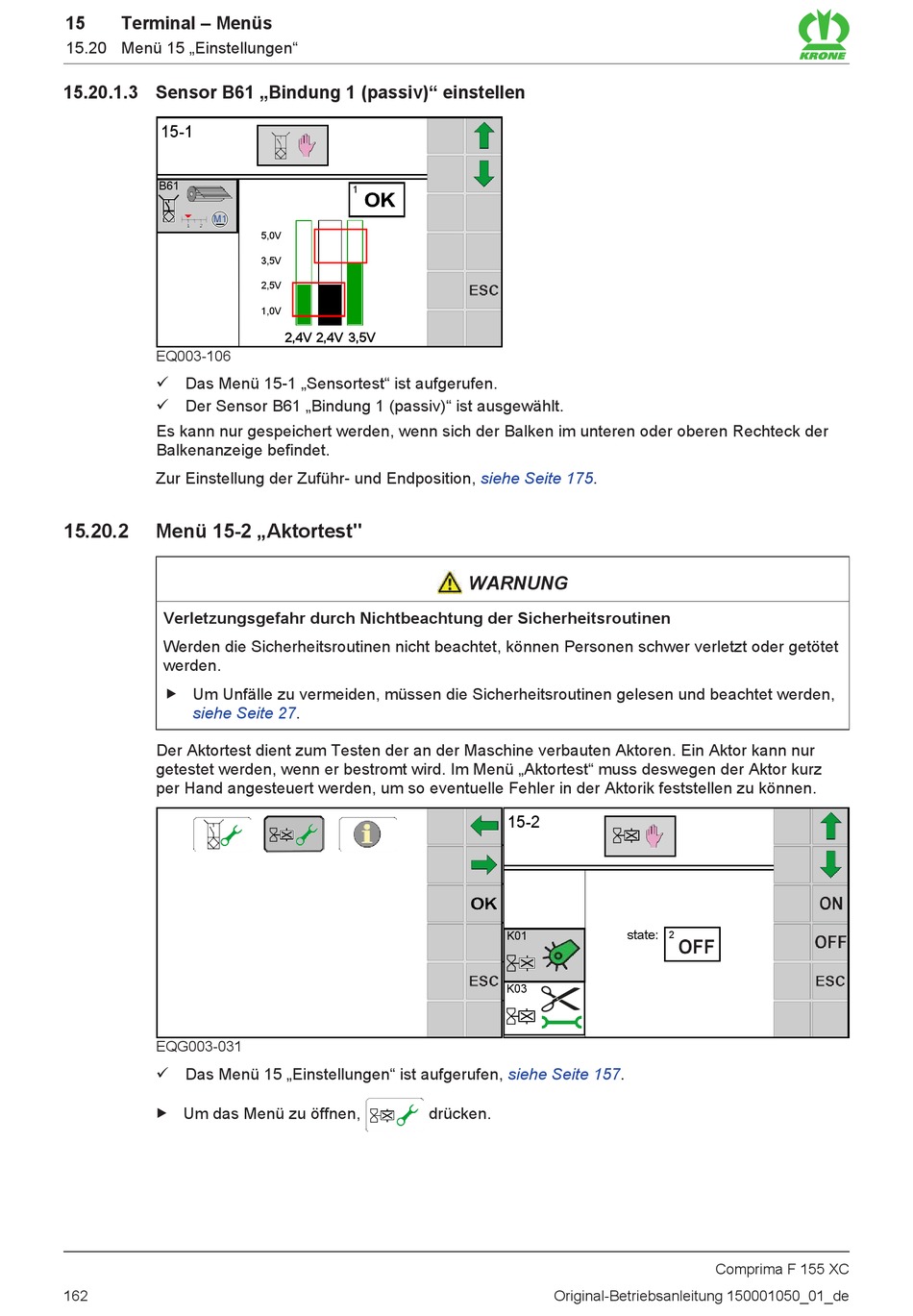 15 Terminal – Menüs
15.20 Menü 15 „Einstellungen“

KRONE

15.20.1.3 Sensor B61 „Bindung 1 (passiv)“ einstellen

15-1

B61

M1

1 OK

5,0V
3,5V
2,5V
1,0V

2,4V 2,4V 3,5V

ESC

EQ003-106

✓ Das Menü 15-1 „Sensortest“ ist aufgerufen.
✓ Der Sensor B61 „Bindung 1 (passiv)“ ist ausgewählt.

Es kann nur gespeichert werden, wenn sich der Balken im unteren oder oberen Rechteck der Balkenanzeige befindet.

Zur Einstellung der Zuführ- und Endposition, siehe Seite 175.

15.20.2 Menü 15-2 „Aktortest"

WARNUNG

Verletzungsgefahr durch Nichtbeachtung der Sicherheitsroutinen

Werden die Sicherheitsroutinen nicht beachtet, können Personen schwer verletzt oder getötet werden.

▶ Um Unfälle zu vermeiden, müssen die Sicherheitsroutinen gelesen und beachtet werden, siehe Seite 27.

Der Aktortest dient zum Testen der an der Maschine verbauten Aktoren. Ein Aktor kann nur getestet werden, wenn er bestromt wird. Im Menü „Aktortest“ muss deswegen der Aktor kurz per Hand angesteuert werden, um so eventuelle Fehler in der Aktorik feststellen zu können.

OK

ESC

15-2

K01

K03

state: 2 OFF

ON

OFF

ESC

EQG003-031

✓ Das Menü 15 „Einstellungen“ ist aufgerufen, siehe Seite 157.

▶ Um das Menü zu öffnen, drücken.

Comprima F 155 XC

162 Original-Betriebsanleitung 150001050_01_de